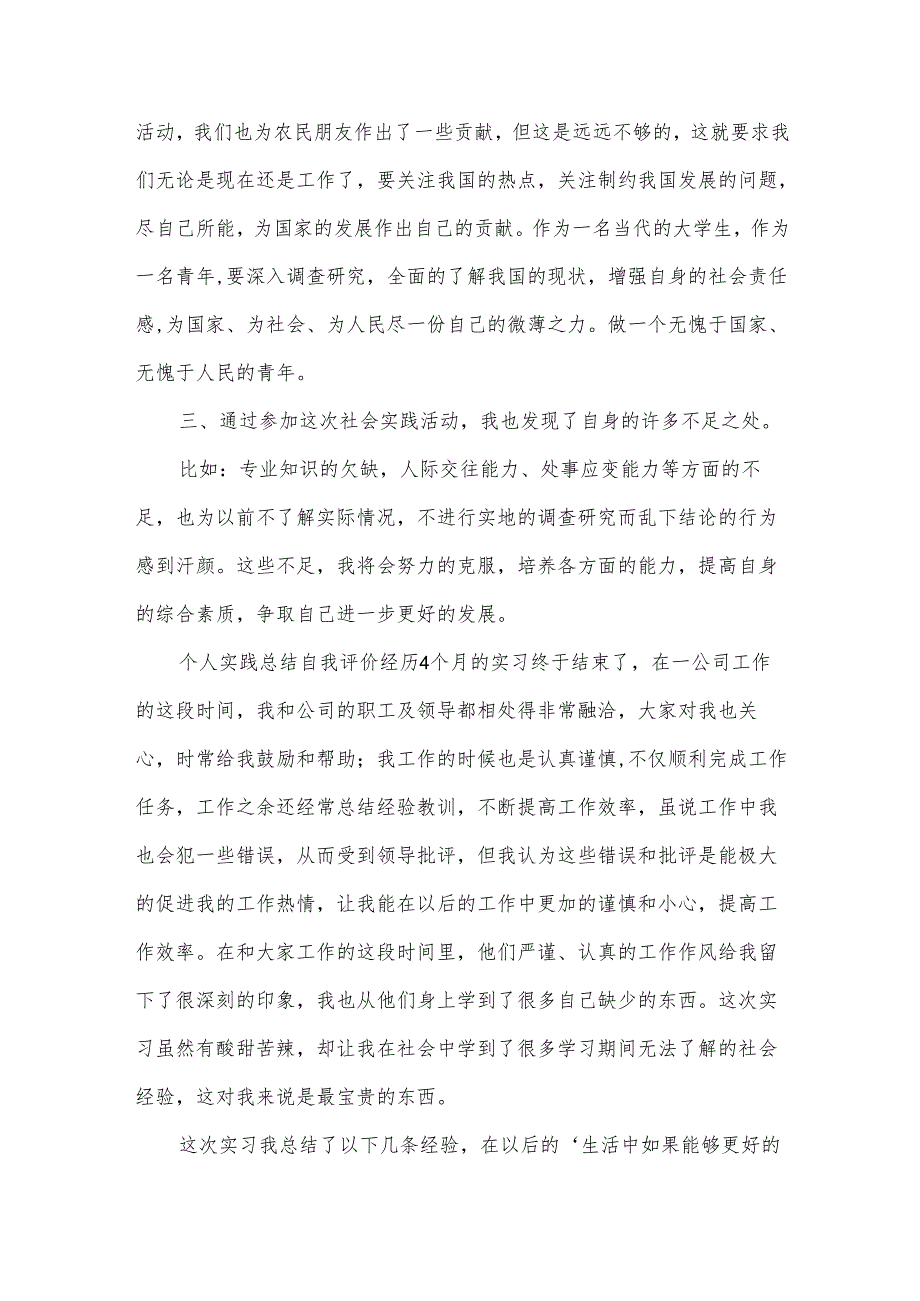 活动，我们也为农民朋友作出了一些贡献，但这是远远不够的，这就要求我们无论是现在还是工作了，要关注我国的热点，关注制约我国发展的问题，尽自己所能，为国家的发展作出自己的贡献。作为一名当代的大学生，作为一名青年,要深入调查研究，全面的了解我国的现状，增强自身的社会责任感,为国家、为社会、为人民尽一份自己的微薄之力。做一个无愧于国家、无愧于人民的青年。

三、通过参加这次社会实践活动，我也发现了自身的许多不足之处。

比如：专业知识的欠缺，人际交往能力、处事应变能力等方面的不足，也为以前不了解实际情况，不进行实地的调查研究而乱下结论的行为感到汗颜。这些不足，我将会努力的克服，培养各方面的能力，提高自身的综合素质，争取自己进一步更好的发展。

个人实践总结自我评价经历4个月的实习终于结束了，在一公司工作的这段时间，我和公司的职工及领导都相处得非常融洽，大家对我也关心，时常给我鼓励和帮助；我工作的时候也是认真谨慎,不仅顺利完成工作任务，工作之余还经常总结经验教训，不断提高工作效率，虽说工作中我也会犯一些错误，从而受到领导批评，但我认为这些错误和批评是能极大的促进我的工作热情，让我能在以后的工作中更加的谨慎和小心，提高工作效率。在和大家工作的这段时间里，他们严谨、认真的工作作风给我留下了很深刻的印象，我也从他们身上学到了很多自己缺少的东西。这次实习虽然有酸甜苦辣，却让我在社会中学到了很多学习期间无法了解的社会经验，这对我来说是最宝贵的东西。

这次实习我总结了以下几条经验，在以后的‘生活中如果能够更好的